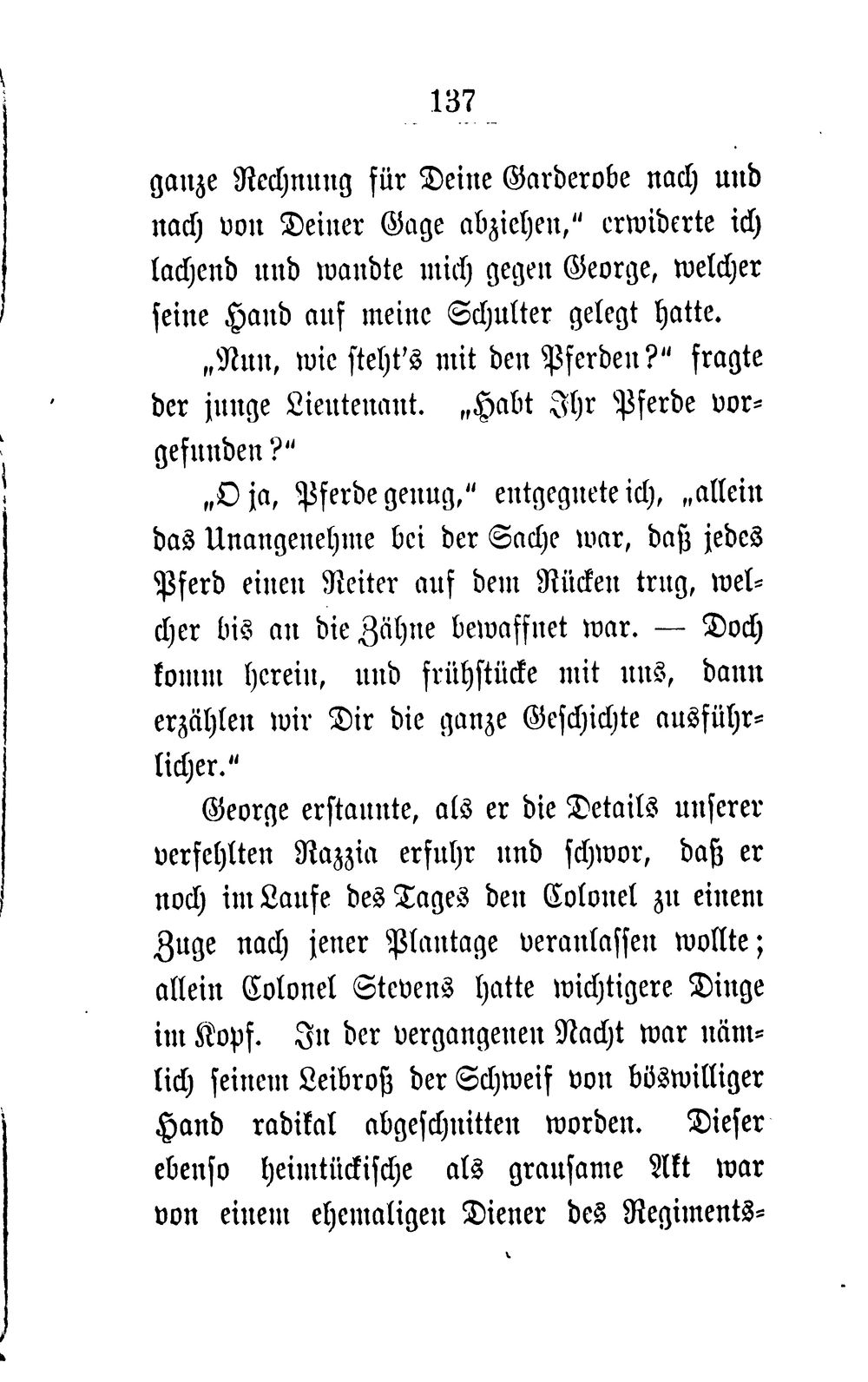 137

ganze Rechnung für Deine Garderobe nach und nach von Deiner Gage abziehen," erwiderte ich lachend und wandte mich gegen George, welcher seine Hand auf meine Schulter gelegt hatte.

„Nun, wie steht's mit den Pferden?" fragte der junge Lieutenant. „Habt Ihr Pferde vorgefunden?"

„O ja, Pferde genug," entgegnete ich, „allein das Unangenehme bei der Sache war, daß jedes Pferd einen Reiter auf dem Rücken trug, welcher bis an die Zähne bewaffnet war. — Doch komm herein, und frühstücke mit uns, dann erzählen wir Dir die ganze Geschichte ausführlicher."

George erstaunte, als er die Details unserer verfehlten Razzia erfuhr und schwor, daß er noch im Laufe des Tages den Colonel zu einem Zuge nach jener Plantage veranlassen wollte; allein Colonel Stevens hatte wichtigere Dinge im Kopf. In der vergangenen Nacht war nämlich seinem Leibroß der Schweif von böswilliger Hand radikal abgeschnitten worden. Dieser ebenso heimtückische als grausame Akt war von einem ehemaligen Diener des Regiments-